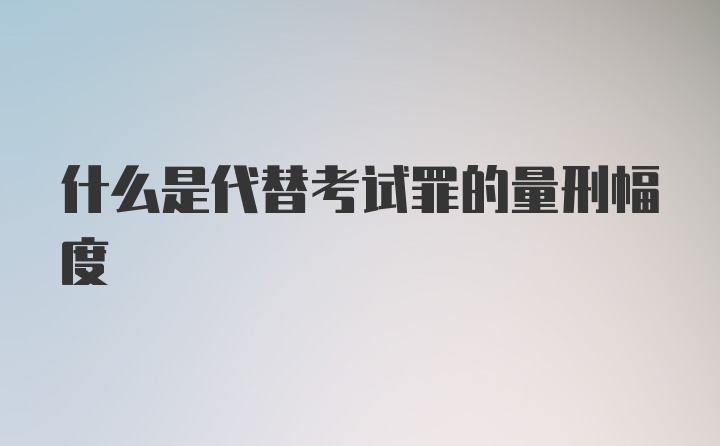 什么是代替考试罪的量刑幅度